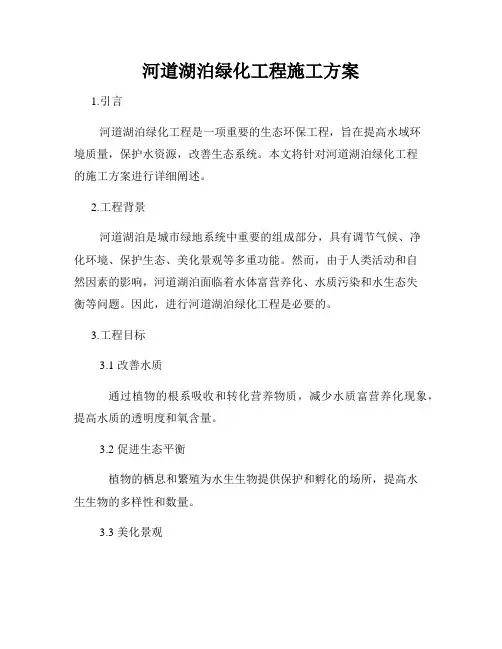 河道湖泊绿化工程施工方案

1.引言

河道湖泊绿化工程是一项重要的生态环保工程，旨在提高水域环境质量，保护水资源，改善生态系统。本文将针对河道湖泊绿化工程的施工方案进行详细阐述。

2.工程背景

河道湖泊是城市绿地系统中重要的组成部分，具有调节气候、净化环境、保护生态、美化景观等多重功能。然而，由于人类活动和自然因素的影响，河道湖泊面临着水体富营养化、水质污染和水生态失衡等问题。因此，进行河道湖泊绿化工程是必要的。

3.工程目标

3.1 改善水质

通过植物的根系吸收和转化营养物质，减少水质富营养化现象，提高水质的透明度和氧含量。

3.2 促进生态平衡

植物的栖息和繁殖为水生生物提供保护和孵化的场所，提高水生生物的多样性和数量。

3.3 美化景观